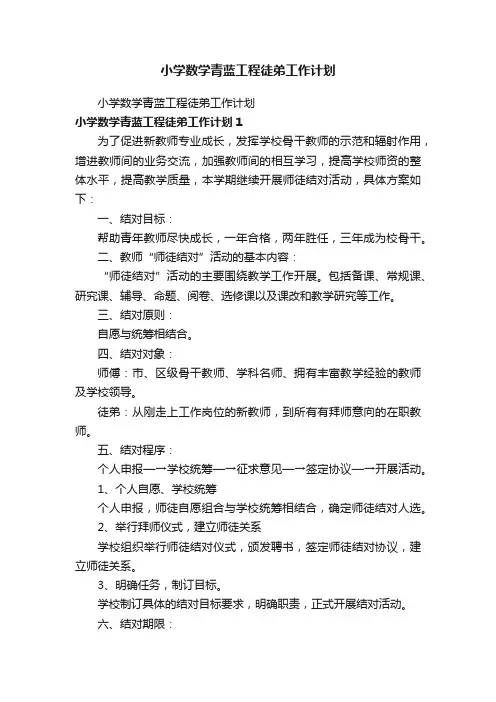 小学数学青蓝工程徒弟工作计划

小学数学青蓝工程徒弟工作计划

小学数学青蓝工程徒弟工作计划1

为了促进新教师专业成长，发挥学校骨干教师的示范和辐射作用，增进教师间的业务交流，加强教师间的相互学习，提高学校师资的整体水平，提高教学质量，本学期继续开展师徒结对活动，具体方案如下：

一、结对目标：

帮助青年教师尽快成长，一年合格，两年胜任，三年成为校骨干。

二、教师“师徒结对”活动的基本内容：

“师徒结对”活动的主要围绕教学工作开展。包括备课、常规课、研究课、辅导、命题、阅卷、选修课以及课改和教学研究等工作。

三、结对原则：

自愿与统筹相结合。

四、结对对象：

师傅：市、区级骨干教师、学科名师、拥有丰富教学经验的教师及学校领导。

徒弟：从刚走上工作岗位的新教师，到所有有拜师意向的在职教师。

五、结对程序：

个人申报—→学校统筹—→征求意见—→签定协议—→开展活动。

1、个人自愿、学校统筹

个人申报，师徒自愿组合与学校统筹相结合，确定师徒结对人选。

2、举行拜师仪式，建立师徒关系

学校组织举行师徒结对仪式，颁发聘书，签定师徒结对协议，建立师徒关系。

3、明确任务，制订目标。

学校制订具体的结对目标要求，明确职责，正式开展结对活动。

六、结对期限：